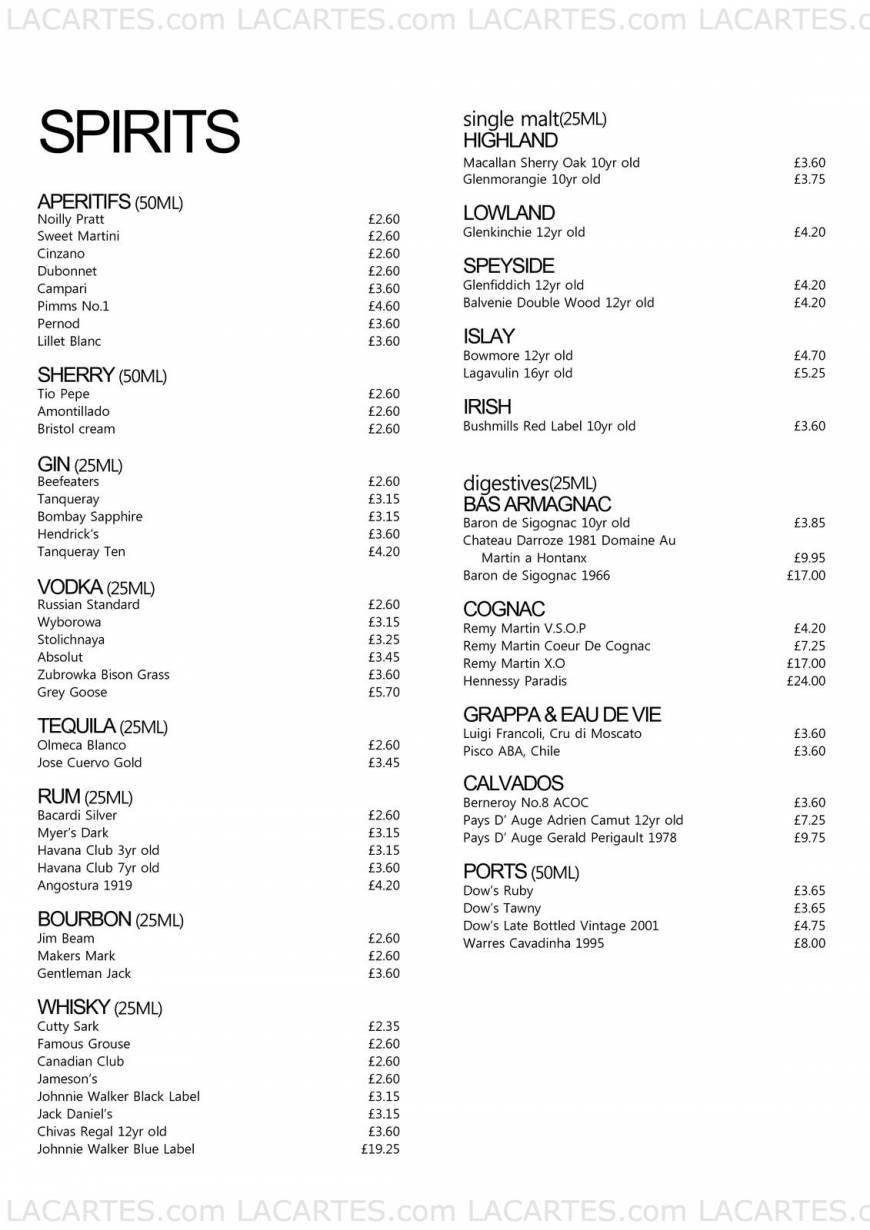 LACARTES.com LACARTES.com LACARTES.com LACARTES.c

SPIRITS

APERITIFS (50ML)
Noilly Pratt £2.60
Sweet Martini £2.60
Cinzano £2.60
Dubonnet £2.60
Campari £3.60
Pimms No.1 £4.60
Pernod £3.60
Lillet Blanc £3.60

SHERRY (50ML)
Tio Pepe £2.60
Amontillado £2.60
Bristol cream £2.60

GIN (25ML)
Beefeaters £2.60
Tanqueray £3.15
Bombay Sapphire £3.15
Hendrick's £3.60
Tanqueray Ten £4.20

VODKA (25ML)
Russian Standard £2.60
Wyborowa £3.15
Stolichnaya £3.25
Absolut £3.45
Zubrowka Bison Grass £3.60
Grey Goose £5.70

TEQUILA (25ML)
Olmeca Blanco £2.60
Jose Cuervo Gold £3.45

RUM (25ML)
Bacardi Silver £2.60
Myer's Dark £3.15
Havana Club 3yr old £3.15
Havana Club 7yr old £3.60
Angostura 1919 £4.20

BOURBON (25ML)
Jim Beam £2.60
Makers Mark £2.60
Gentleman Jack £3.60

WHISKY (25ML)
Cutty Sark £2.35
Famous Grouse £2.60
Canadian Club £2.60
Jameson's £2.60
Johnnie Walker Black Label £3.15
Jack Daniel's £3.15
Chivas Regal 12yr old £3.60
Johnnie Walker Blue Label £19.25

single malt(25ML)
HIGHLAND
Macallan Sherry Oak 10yr old £3.60
Glenmorangie 10yr old £3.75

LOWLAND
Glenkinchie 12yr old £4.20

SPEYSIDE
Glenfiddich 12yr old £4.20
Balvenie Double Wood 12yr old £4.20

ISLAY
Bowmore 12yr old £4.70
Lagavulin 16yr old £5.25

IRISH
Bushmills Red Label 10yr old £3.60

digestives(25ML)
BAS ARMAGNAC
Baron de Sigognac 10yr old £3.85
Chateau Darroze 1981 Domaine Au Martin a Hontanx £9.95
Baron de Sigognac 1966 £17.00

COGNAC
Remy Martin V.S.O.P £4.20
Remy Martin Coeur De Cognac £7.25
Remy Martin X.O £17.00
Hennessy Paradis £24.00

GRAPPA & EAU DE VIE
Luigi Francoli, Cru di Moscato £3.60
Pisco ABA, Chile £3.60

CALVADOS
Berneroy No.8 ACOC £3.60
Pays D' Auge Adrien Camut 12yr old £7.25
Pays D' Auge Gerald Perigault 1978 £9.75

PORTS (50ML)
Dow's Ruby £3.65
Dow's Tawny £3.65
Dow's Late Bottled Vintage 2001 £4.75
Warres Cavadinha 1995 £8.00

LACARTES.com LACARTES.com LACARTES.com LACARTES.c